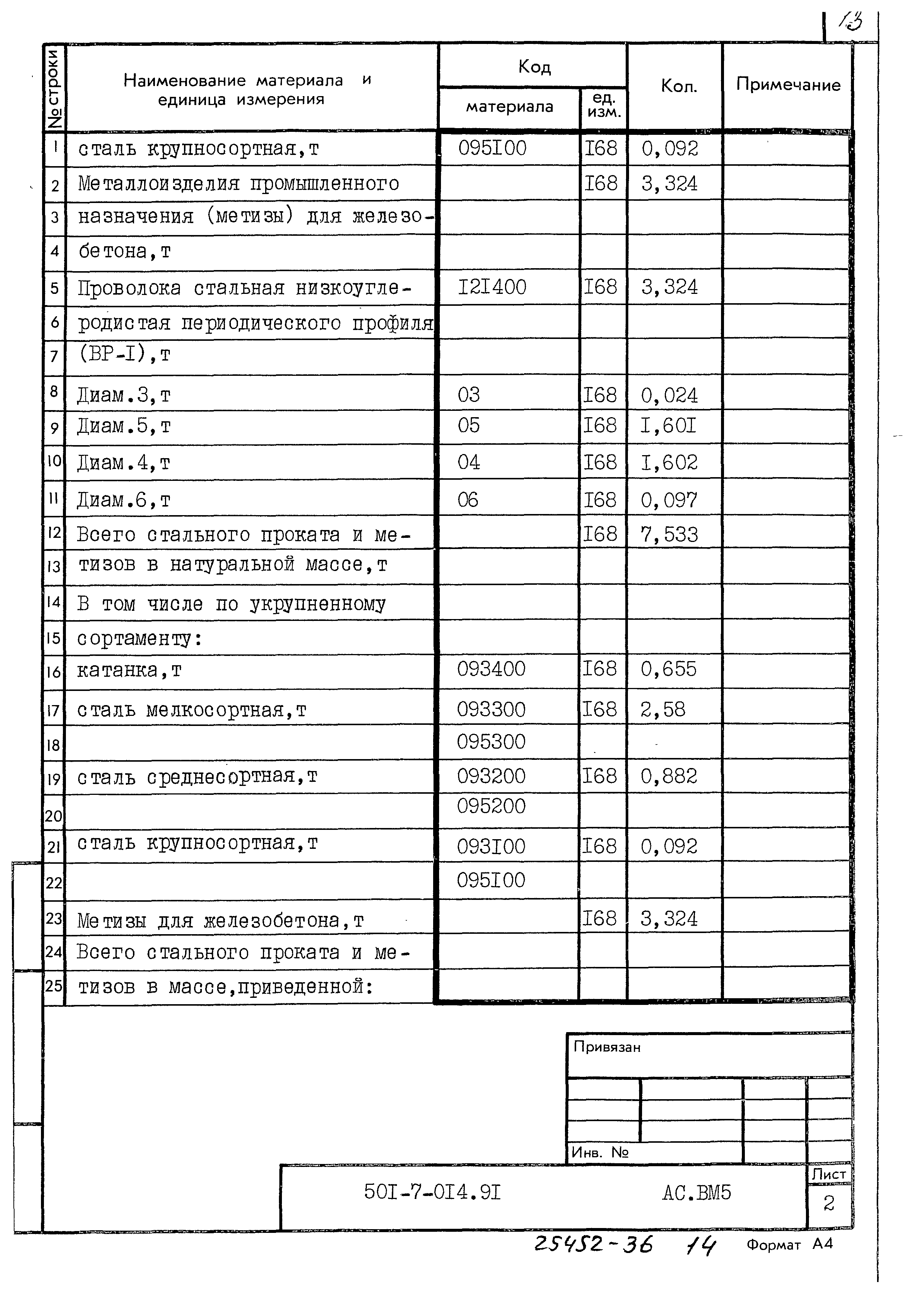 13

| № строки | Наименование материала и единица измерения | Код материала | Код ед. изм. | Кол. | Примечание |
|---|---|---|---|---|---|
| 1 | сталь крупносортная,т | 095I00 | I68 | 0,092 | |
| 2 | Металлоизделия промышленного | | I68 | 3,324 | |
| 3 | назначения (метизы) для железо- | | | | |
| 4 | бетона,т | | | | |
| 5 | Проволока стальная низкоугле- | I2I400 | I68 | 3,324 | |
| 6 | родистая периодического профиля | | | | |
| 7 | (ВР-I),т | | | | |
| 8 | Диам.3,т | 03 | I68 | 0,024 | |
| 9 | Диам.5,т | 05 | I68 | I,60I | |
| 10 | Диам.4,т | 04 | I68 | I,602 | |
| 11 | Диам.6,т | 06 | I68 | 0,097 | |
| 12 | Всего стального проката и ме- | | I68 | 7,533 | |
| 13 | тизов в натуральной массе,т | | | | |
| 14 | В том числе по укрупненному | | | | |
| 15 | сортаменту: | | | | |
| 16 | катанка,т | 093400 | I68 | 0,655 | |
| 17 | сталь мелкосортная,т | 093300 | I68 | 2,58 | |
| 18 | | 095300 | | | |
| 19 | сталь среднесортная,т | 093200 | I68 | 0,882 | |
| 20 | | 095200 | | | |
| 21 | сталь крупносортная,т | 093I00 | I68 | 0,092 | |
| 22 | | 095I00 | | | |
| 23 | Метизы для железобетона,т | | I68 | 3,324 | |
| 24 | Всего стального проката и ме- | | | | |
| 25 | тизов в массе,приведенной: | | | | |

Привязан

Инв. №

50I-7-0I4.9I АС.ВМ5

Лист
2

25452-36 14 Формат А4